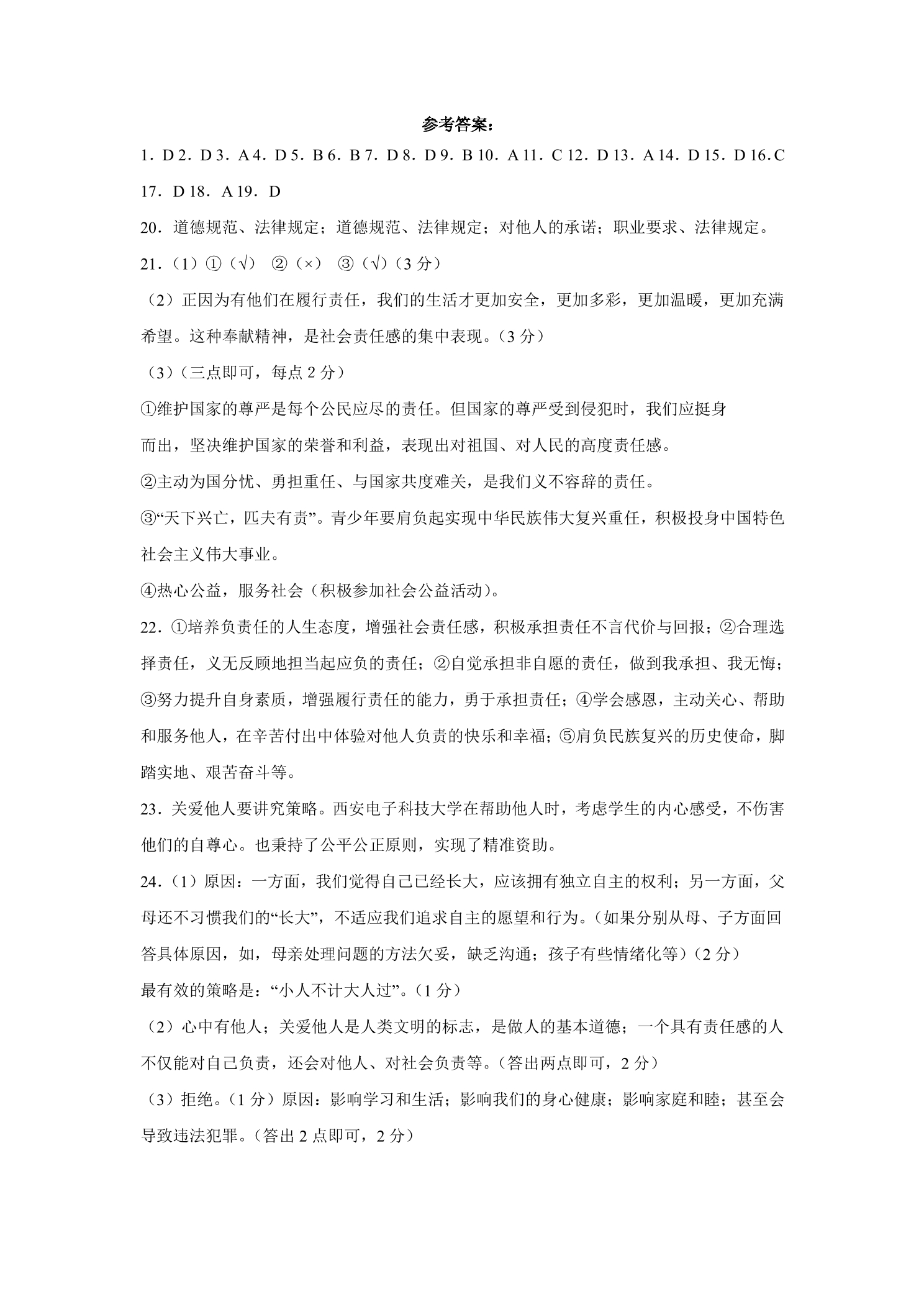 参考答案：

1．D 2．D 3．A 4．D 5．B 6．B 7．D 8．D 9．B 10．A 11．C 12．D 13．A 14．D 15．D 16.C 17．D 18．A 19．D

20．道德规范、法律规定；道德规范、法律规定；对他人的承诺；职业要求、法律规定。

21．（1）①（√） ②（×） ③（√）（3分）

（2）正因为有他们在履行责任，我们的生活才更加安全，更加多彩，更加温暖，更加充满希望。这种奉献精神，是社会责任感的集中表现。（3分）

（3）（三点即可，每点2分）

①维护国家的尊严是每个公民应尽的责任。但国家的尊严受到侵犯时，我们应挺身而出，坚决维护国家的荣誉和利益，表现出对祖国、对人民的高度责任感。

②主动为国分忧、勇担重任、与国家共度难关，是我们义不容辞的责任。

③“天下兴亡，匹夫有责”。青少年要肩负起实现中华民族伟大复兴重任，积极投身中国特色社会主义伟大事业。

④热心公益，服务社会（积极参加社会公益活动）。

22．①培养负责任的人生态度，增强社会责任感，积极承担责任不言代价与回报；②合理选择责任，义无反顾地担当起应负的责任；②自觉承担非自愿的责任，做到我承担、我无悔；③努力提升自身素质，增强履行责任的能力，勇于承担责任；④学会感恩，主动关心、帮助和服务他人，在辛苦付出中体验对他人负责的快乐和幸福；⑤肩负民族复兴的历史使命，脚踏实地、艰苦奋斗等。

23．关爱他人要讲究策略。西安电子科技大学在帮助他人时，考虑学生的内心感受，不伤害他们的自尊心。也秉持了公平公正原则，实现了精准资助。

24．（1）原因：一方面，我们觉得自己已经长大，应该拥有独立自主的权利；另一方面，父母还不习惯我们的“长大”，不适应我们追求自主的愿望和行为。（如果分别从母、子方面回答具体原因，如，母亲处理问题的方法欠妥，缺乏沟通；孩子有些情绪化等）（2分）

最有效的策略是：“小人不计大人过”。（1分）

（2）心中有他人；关爱他人是人类文明的标志，是做人的基本道德；一个具有责任感的人不仅能对自己负责，还会对他人、对社会负责等。（答出两点即可，2分）

（3）拒绝。（1分）原因：影响学习和生活；影响我们的身心健康；影响家庭和睦；甚至会导致违法犯罪。（答出2点即可，2分）